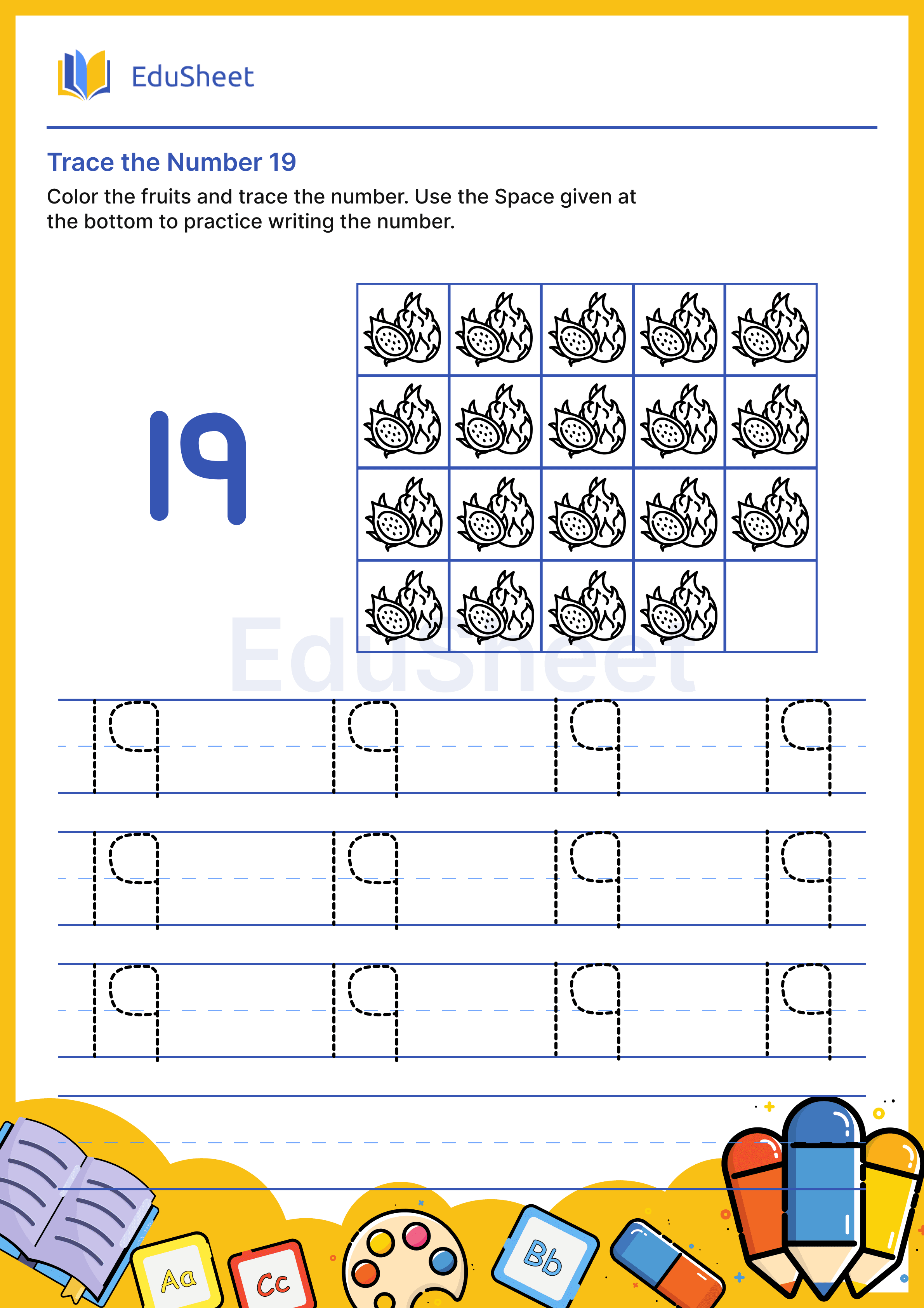 EduSheet

Trace the Number 19

Color the fruits and trace the number. Use the Space given at the bottom to practice writing the number.

19

EduSheet

19 19 19 19
19 19 19 19
19 19 19 19

Aa Cc Bb